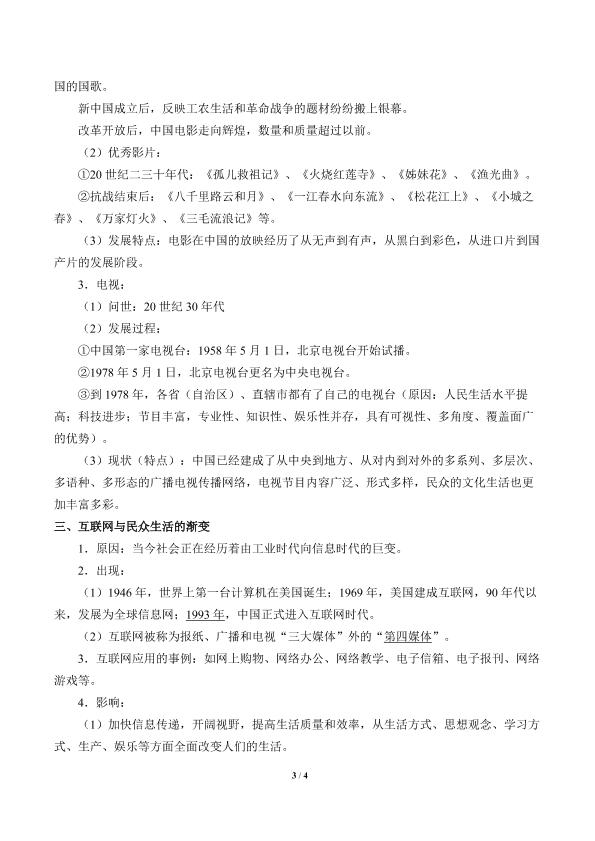 国的国歌。

新中国成立后，反映工农生活和革命战争的题材纷纷搬上银幕。

改革开放后，中国电影走向辉煌，数量和质量超过以前。

（2）优秀影片：

①20世纪二三十年代：《孤儿救祖记》、《火烧红莲寺》、《姊妹花》、《渔光曲》。

②抗战结束后：《八千里路云和月》、《一江春水向东流》、《松花江上》、《小城之春》、《万家灯火》、《三毛流浪记》等。

（3）发展特点：电影在中国的放映经历了从无声到有声，从黑白到彩色，从进口片到国产片的发展阶段。

3．电视：

（1）问世：20世纪30年代

（2）发展过程：

①中国第一家电视台：1958年5月1日，北京电视台开始试播。

②1978年5月1日，北京电视台更名为中央电视台。

③到1978年，各省（自治区）、直辖市都有了自己的电视台（原因：人民生活水平提高；科技进步；节目丰富，专业性、知识性、娱乐性并存，具有可视性、多角度、覆盖面广的优势）。

（3）现状（特点）：中国已经建成了从中央到地方、从对内到对外的多系列、多层次、多语种、多形态的广播电视传播网络，电视节目内容广泛、形式多样，民众的文化生活也更加丰富多彩。

三、互联网与民众生活的渐变

1．原因：当今社会正在经历着由工业时代向信息时代的巨变。

2．出现：

（1）1946年，世界上第一台计算机在美国诞生；1969年，美国建成互联网，90年代以来，发展为全球信息网；1993年，中国正式进入互联网时代。

（2）互联网被称为报纸、广播和电视“三大媒体”外的“第四媒体”。

3．互联网应用的事例：如网上购物、网络办公、网络教学、电子信箱、电子报刊、网络游戏等。

4．影响：

（1）加快信息传递，开阔视野，提高生活质量和效率，从生活方式、思想观念、学习方式、生产、娱乐等方面全面改变人们的生活。

3 / 4